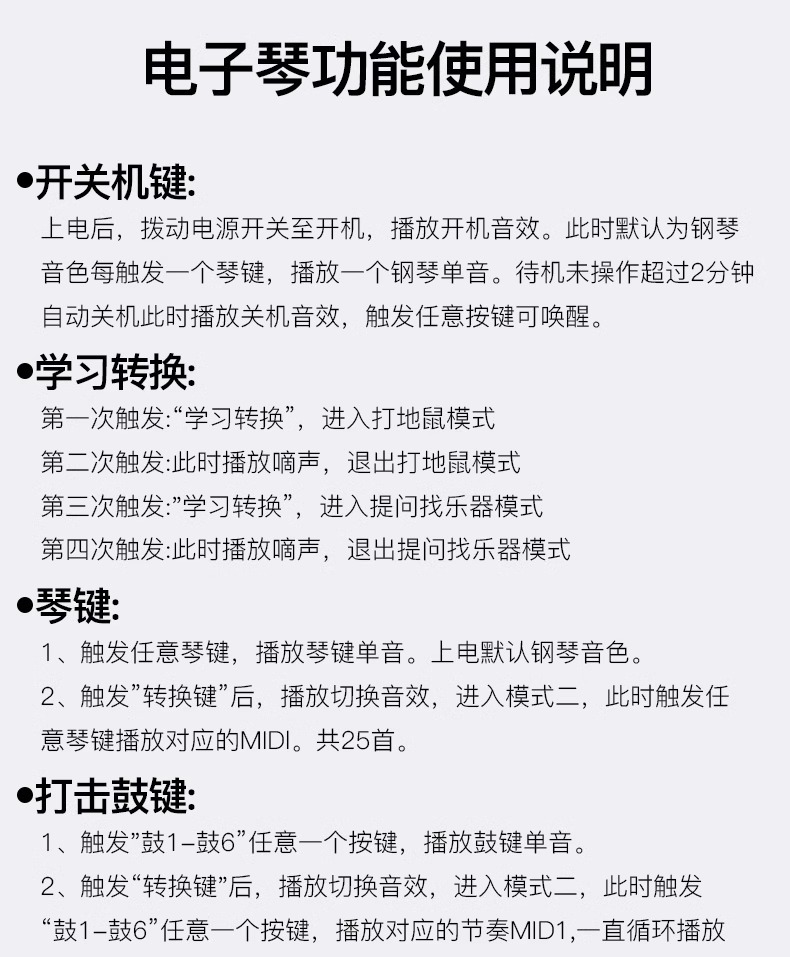 电子琴功能使用说明

•开关机键:

上电后，拨动电源开关至开机，播放开机音效。此时默认为钢琴音色每触发一个琴键，播放一个钢琴单音。待机未操作超过2分钟自动关机此时播放关机音效，触发任意按键可唤醒。

•学习转换:

第一次触发:“学习转换”，进入打地鼠模式
第二次触发:此时播放嘀声，退出打地鼠模式
第三次触发:“学习转换”，进入提问找乐器模式
第四次触发:此时播放嘀声，退出提问找乐器模式

•琴键:

1、触发任意琴键，播放琴键单音。上电默认钢琴音色。
2、触发“转换键”后，播放切换音效，进入模式二，此时触发任意琴键播放对应的MIDI。共25首。

•打击鼓键:

1、触发“鼓1-鼓6”任意一个按键，播放鼓键单音。
2、触发“转换键”后，播放切换音效，进入模式二，此时触发“鼓1-鼓6”任意一个按键，播放对应的节奏MID1,一直循环播放